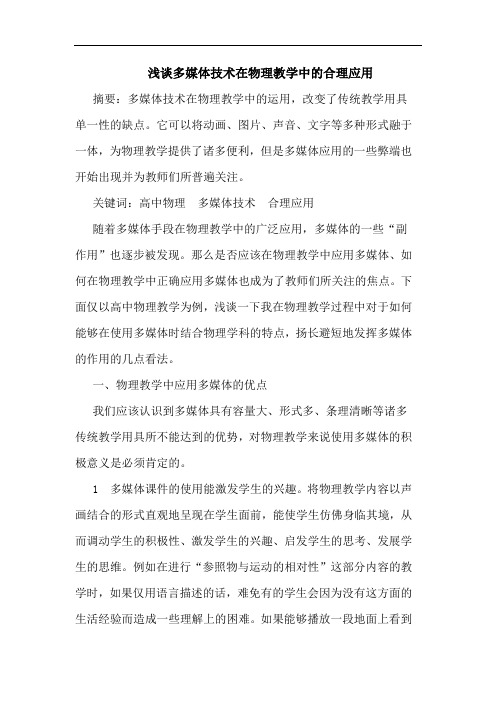 浅谈多媒体技术在物理教学中的合理应用

摘要：多媒体技术在物理教学中的运用，改变了传统教学用具单一性的缺点。它可以将动画、图片、声音、文字等多种形式融于一体，为物理教学提供了诸多便利，但是多媒体应用的一些弊端也开始出现并为教师们所普遍关注。

关键词：高中物理　多媒体技术　合理应用

随着多媒体手段在物理教学中的广泛应用，多媒体的一些“副作用”也逐步被发现。那么是否应该在物理教学中应用多媒体、如何在物理教学中正确应用多媒体也成为了教师们所关注的焦点。下面仅以高中物理教学为例，浅谈一下我在物理教学过程中对于如何能够在使用多媒体时结合物理学科的特点，扬长避短地发挥多媒体的作用的几点看法。

一、物理教学中应用多媒体的优点

我们应该认识到多媒体具有容量大、形式多、条理清晰等诸多传统教学用具所不能达到的优势，对物理教学来说使用多媒体的积极意义是必须肯定的。

1　多媒体课件的使用能激发学生的兴趣。将物理教学内容以声画结合的形式直观地呈现在学生面前，能使学生仿佛身临其境，从而调动学生的积极性、激发学生的兴趣、启发学生的思考、发展学生的思维。例如在进行“参照物与运动的相对性”这部分内容的教学时，如果仅用语言描述的话，难免有的学生会因为没有这方面的生活经验而造成一些理解上的困难。如果能够播放一段地面上看到